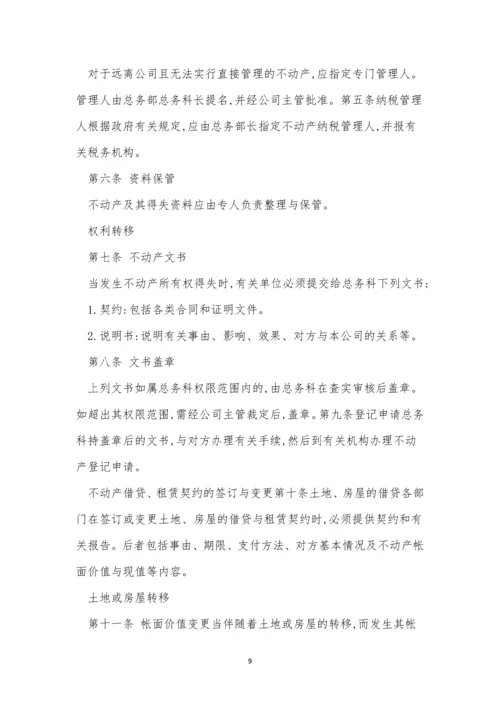 对于远离公司且无法实行直接管理的不动产，应指定专门管理人。管理人由总务部总务科长提名，并经公司主管批准。第五条纳税管理人根据政府有关规定，应由总务部长指定不动产纳税管理人，并报有关税务机构。

第六条 资料保管

不动产及其得失资料应由专人负责整理与保管。

权利转移

第七条 不动产文书

当发生不动产所有权得失时，有关单位必须提交给总务科下列文书：

1. 契约：包括各类合同和证明文件。

2. 说明书：说明有关事由、影响、效果、对方与本公司的关系等。

第八条 文书盖章

上列文书如属总务科权限范围内的，由总务科在查实审核后盖章。如超出其权限范围，需经公司主管裁定后，盖章。第九条登记申请总务科持盖章后的文书，与对方办理有关手续，然后到有关机构办理不动产登记申请。

不动产借贷、租赁契约的签订与变更第十条土地、房屋的借贷各部门在签订或变更土地、房屋的借贷与租赁契约时，必须提供契约和有关报告。后者包括事由、期限、支付方法、对方基本情况及不动产帐面价值与现值等内容。

土地或房屋转移

第十一条 帐面价值变更当伴随着土地或房屋的转移，而发生其帐

9